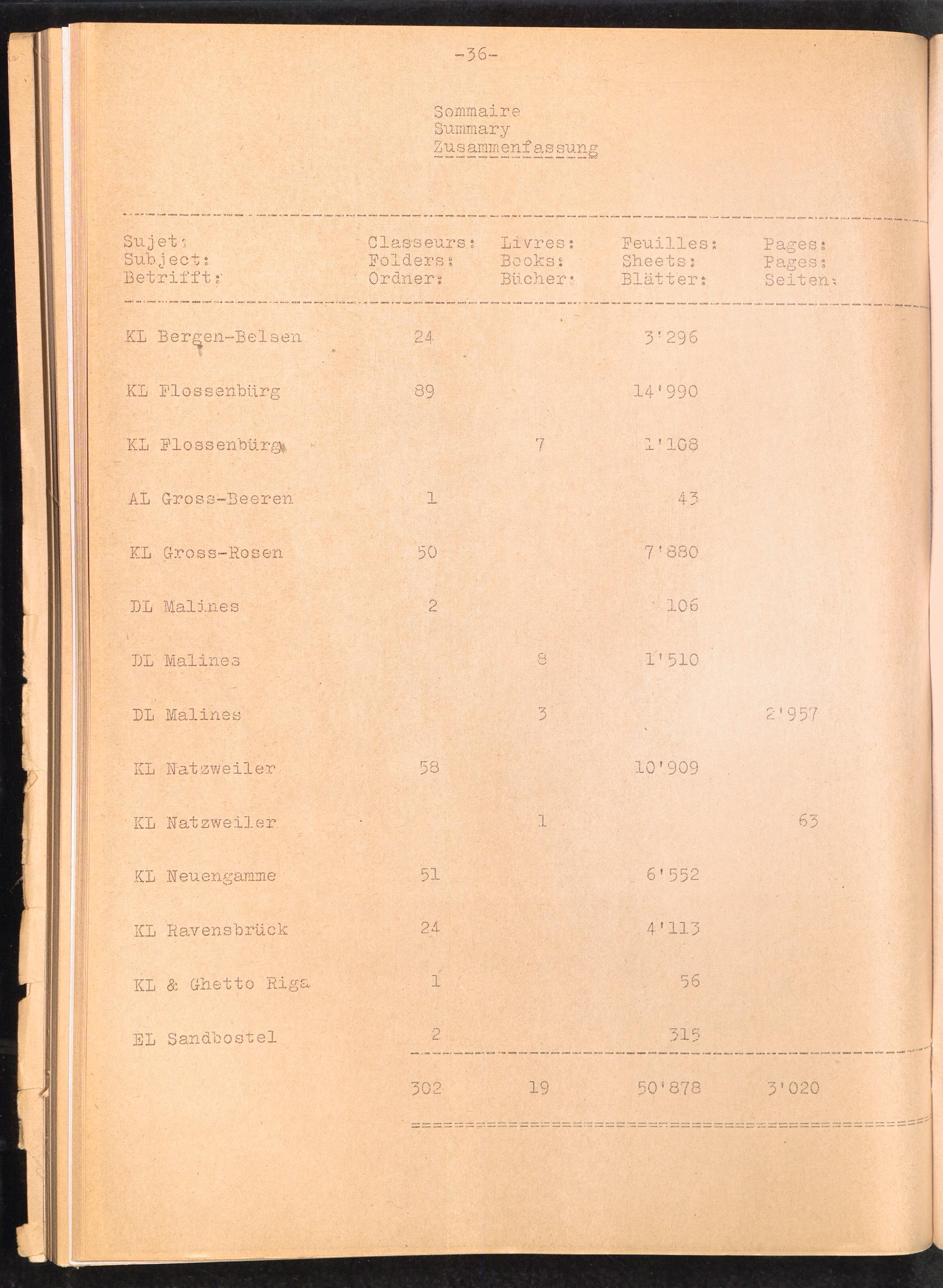 -36-

Sommaire
Summary
Zusammenfassung

| Sujet: Subject: Betrifft: | Classeurs: Folders: Ordner: | Livres: Books: Bücher: | Feuilles: Sheets: Blätter: | Pages: Pages: Seiten: |
|---|---|---|---|---|
| KL Bergen-Belsen | 24 | | 3'296 | |
| KL Flossenbürg | 89 | | 14'990 | |
| KL Flossenbürg | | 7 | 1'108 | |
| AL Gross-Beeren | 1 | | 43 | |
| KL Gross-Rosen | 50 | | 7'880 | |
| DL Malines | 2 | | 106 | |
| DL Malines | | 8 | 1'510 | |
| DL Malines | | 3 | | 2'957 |
| KL Natzweiler | 58 | | 10'909 | |
| KL Natzweiler | | 1 | | 63 |
| KL Neuengamme | 51 | | 6'552 | |
| KL Ravensbrück | 24 | | 4'113 | |
| KL & Ghetto Riga | 1 | | 56 | |
| EL Sandbostel | 2 | | 315 | |
| | 302 | 19 | 50'878 | 3'020 |